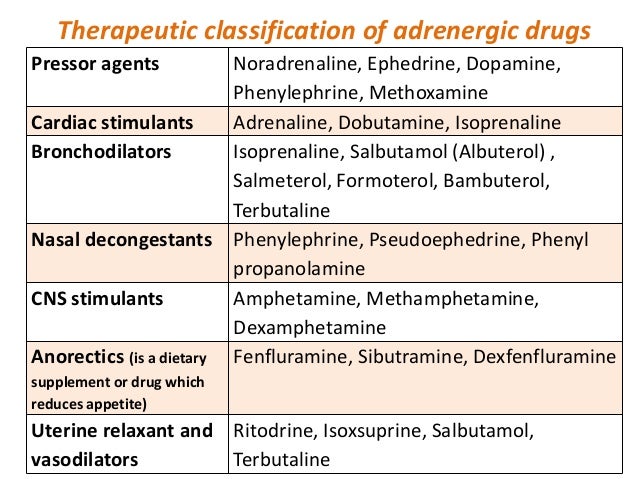 Therapeutic classification of adrenergic drugs

| | |
|---|---|
| Pressor agents | Noradrenaline, Ephedrine, Dopamine, Phenylephrine, Methoxamine |
| Cardiac stimulants | Adrenaline, Dobutamine, Isoprenaline |
| Bronchodilators | Isoprenaline, Salbutamol (Albuterol) , Salmeterol, Formoterol, Bambuterol, Terbutaline |
| Nasal decongestants | Phenylephrine, Pseudoephedrine, Phenyl propanolamine |
| CNS stimulants | Amphetamine, Methamphetamine, Dexamphetamine |
| Anorectics (is a dietary supplement or drug which reduces appetite) | Fenfluramine, Sibutramine, Dexfenfluramine |
| Uterine relaxant and vasodilators | Ritodrine, Isoxsuprine, Salbutamol, Terbutaline |